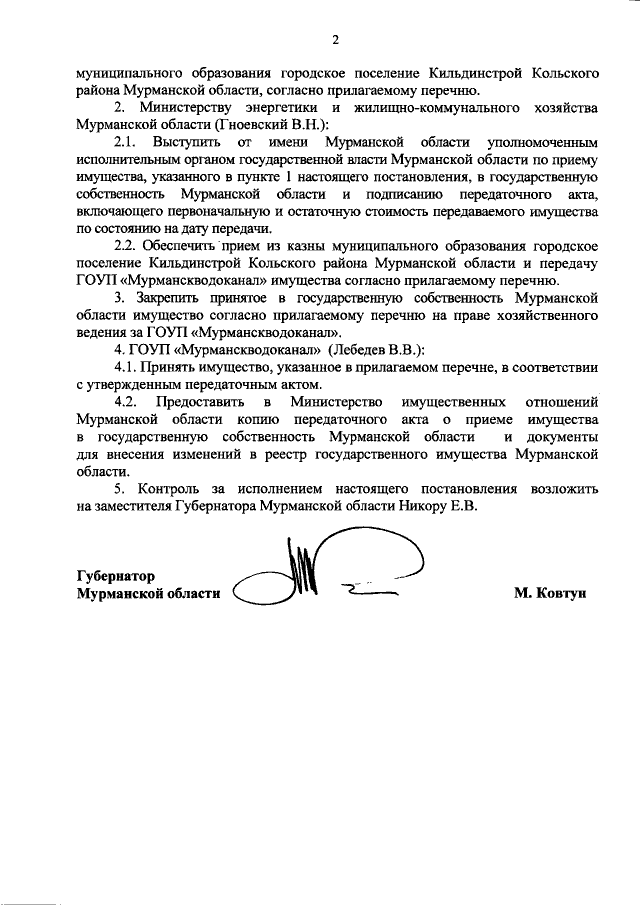 2

муниципального образования городское поселение Кильдинстрой Кольского района Мурманской области, согласно прилагаемому перечню.

2. Министерству энергетики и жилищно-коммунального хозяйства Мурманской области (Гноевский В.Н.):

2.1. Выступить от имени Мурманской области уполномоченным исполнительным органом государственной власти Мурманской области по приему имущества, указанного в пункте 1 настоящего постановления, в государственную собственность Мурманской области и подписанию передаточного акта, включающего первоначальную и остаточную стоимость передаваемого имущества по состоянию на дату передачи.

2.2. Обеспечить прием из казны муниципального образования городское поселение Кильдинстрой Кольского района Мурманской области и передачу ГОУП «Мурманскводоканал» имущества согласно прилагаемому перечню.

3. Закрепить принятое в государственную собственность Мурманской области имущество согласно прилагаемому перечню на праве хозяйственного ведения за ГОУП «Мурманскводоканал».

4. ГОУП «Мурманскводоканал» (Лебедев В.В.):

4.1. Принять имущество, указанное в прилагаемом перечне, в соответствии с утвержденным передаточным актом.

4.2. Предоставить в Министерство имущественных отношений Мурманской области копию передаточного акта о приеме имущества в государственную собственность Мурманской области и документы для внесения изменений в реестр государственного имущества Мурманской области.

5. Контроль за исполнением настоящего постановления возложить на заместителя Губернатора Мурманской области Никору Е.В.

Губернатор
Мурманской области М. Ковтун